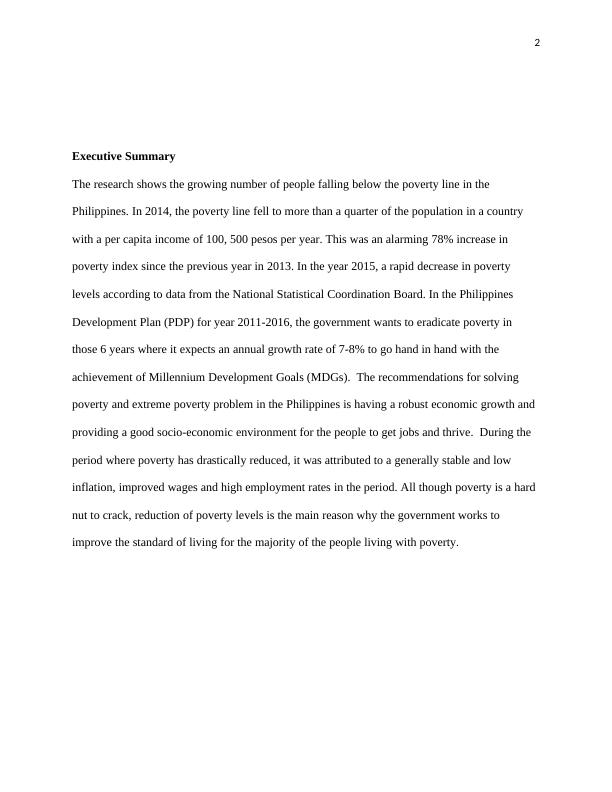 2

**Executive Summary**

The research shows the growing number of people falling below the poverty line in the Philippines. In 2014, the poverty line fell to more than a quarter of the population in a country with a per capita income of 100, 500 pesos per year. This was an alarming 78% increase in poverty index since the previous year in 2013. In the year 2015, a rapid decrease in poverty levels according to data from the National Statistical Coordination Board. In the Philippines Development Plan (PDP) for year 2011-2016, the government wants to eradicate poverty in those 6 years where it expects an annual growth rate of 7-8% to go hand in hand with the achievement of Millennium Development Goals (MDGs). The recommendations for solving poverty and extreme poverty problem in the Philippines is having a robust economic growth and providing a good socio-economic environment for the people to get jobs and thrive. During the period where poverty has drastically reduced, it was attributed to a generally stable and low inflation, improved wages and high employment rates in the period. All though poverty is a hard nut to crack, reduction of poverty levels is the main reason why the government works to improve the standard of living for the majority of the people living with poverty.